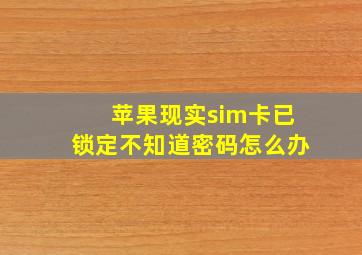 苹果现实sim卡已锁定不知道密码怎么办